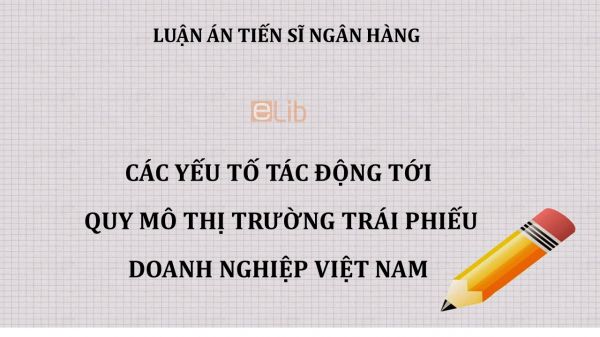 LUẬN ÁN TIẾN SĨ NGÂN HÀNG

eLib

CÁC YẾU TỐ TÁC ĐỘNG TỚI QUY MÔ THỊ TRƯỜNG TRÁI PHIẾU DOANH NGHIỆP VIỆT NAM